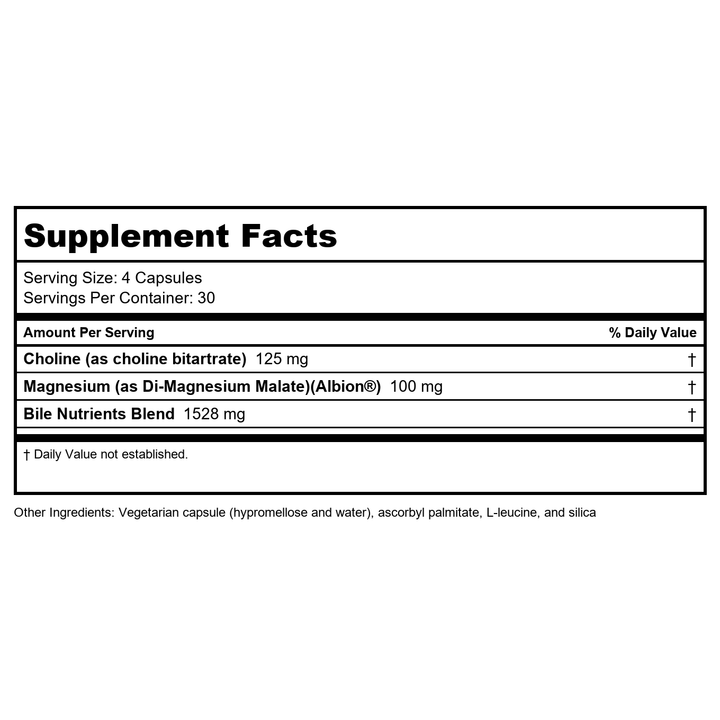 Supplement Facts

Serving Size: 4 Capsules
Servings Per Container: 30

| Amount Per Serving | % Daily Value |
|---|---|
| Choline (as choline bitartrate) 125 mg | † |
| Magnesium (as Di-Magnesium Malate)(Albion®) 100 mg | † |
| Bile Nutrients Blend 1528 mg | † |

† Daily Value not established.

Other Ingredients: Vegetarian capsule (hypromellose and water), ascorbyl palmitate, L-leucine, and silica